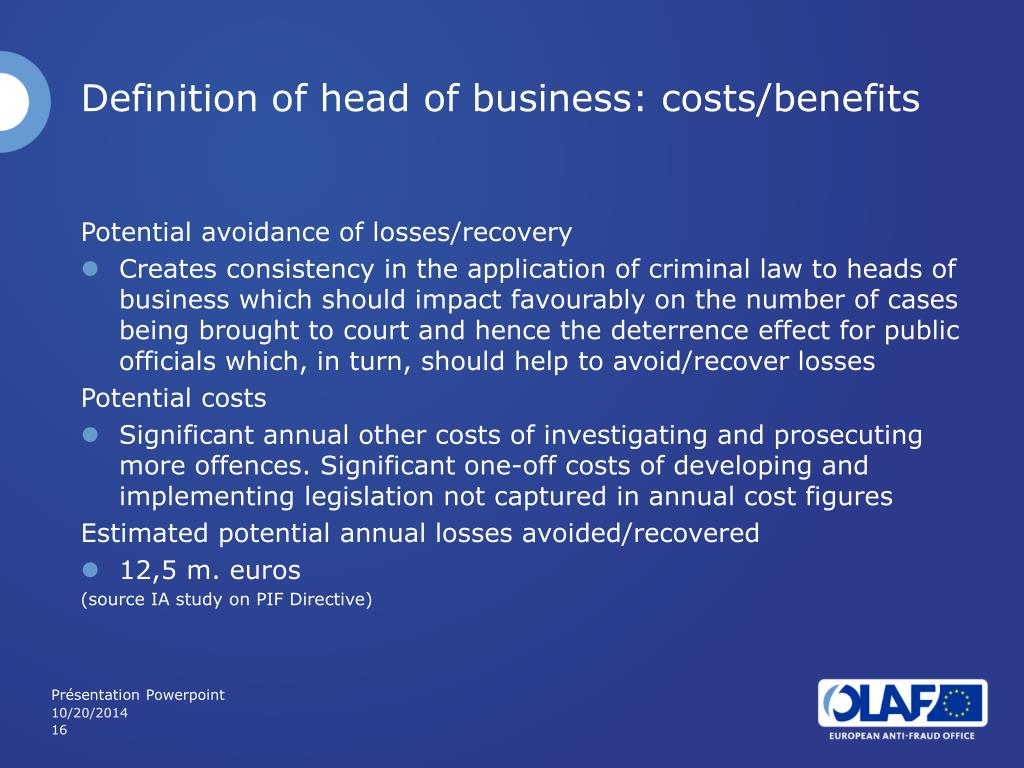 Definition of head of business: costs/benefits

Potential avoidance of losses/recovery

- Creates consistency in the application of criminal law to heads of business which should impact favourably on the number of cases being brought to court and hence the deterrence effect for public officials which, in turn, should help to avoid/recover losses

Potential costs

- Significant annual other costs of investigating and prosecuting more offences. Significant one-off costs of developing and implementing legislation not captured in annual cost figures

Estimated potential annual losses avoided/recovered

- 12,5 m. euros

(source IA study on PIF Directive)

Présentation Powerpoint
10/20/2014
16

OLAF
EUROPEAN ANTI-FRAUD OFFICE